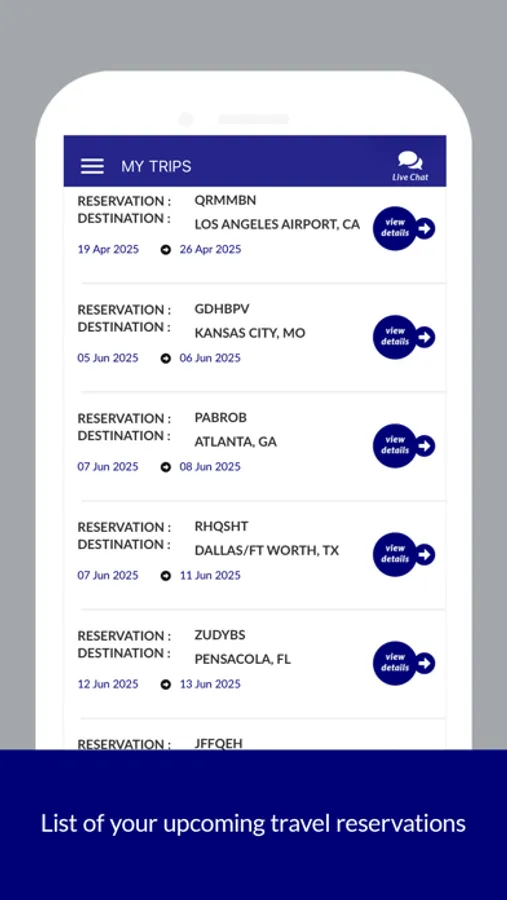 MY TRIPS

Live Chat

RESERVATION : QRMMBN
DESTINATION : LOS ANGELES AIRPORT, CA
19 Apr 2025 26 Apr 2025
view details

RESERVATION : GDHBPV
DESTINATION : KANSAS CITY, MO
05 Jun 2025 06 Jun 2025
view details

RESERVATION : PABROB
DESTINATION : ATLANTA, GA
07 Jun 2025 08 Jun 2025
view details

RESERVATION : RHQSHT
DESTINATION : DALLAS/FT WORTH, TX
07 Jun 2025 11 Jun 2025
view details

RESERVATION : ZUDYBS
DESTINATION : PENSACOLA, FL
12 Jun 2025 13 Jun 2025
view details

RESERVATION : JFFQEH

List of your upcoming travel reservations